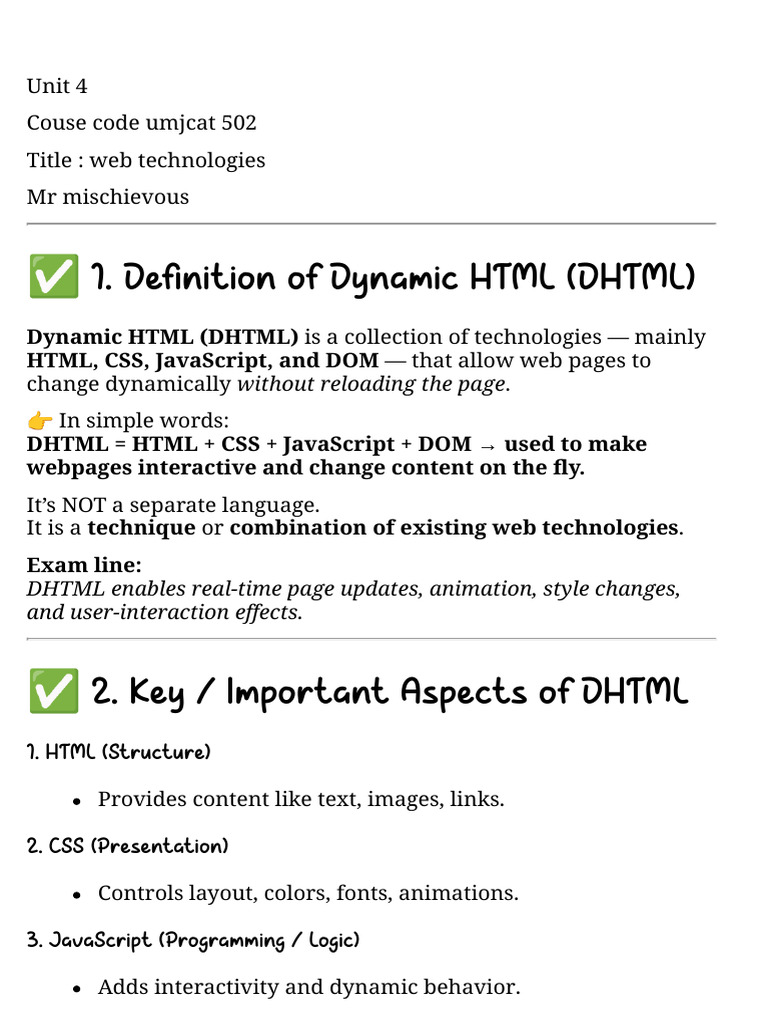 Unit 4

Couse code umjcat 502

Title : web technologies

Mr mischievous

✅ 1. Definition of Dynamic HTML (DHTML)

Dynamic HTML (DHTML) is a collection of technologies — mainly HTML, CSS, JavaScript, and DOM — that allow web pages to change dynamically without reloading the page.

👉 In simple words:
DHTML = HTML + CSS + JavaScript + DOM → used to make webpages interactive and change content on the fly.

It's NOT a separate language.
It is a technique or combination of existing web technologies.

Exam line:
DHTML enables real-time page updates, animation, style changes, and user-interaction effects.

✅ 2. Key / Important Aspects of DHTML

1. HTML (Structure)

• Provides content like text, images, links.

2. CSS (Presentation)

• Controls layout, colors, fonts, animations.

3. JavaScript (Programming / Logic)

• Adds interactivity and dynamic behavior.